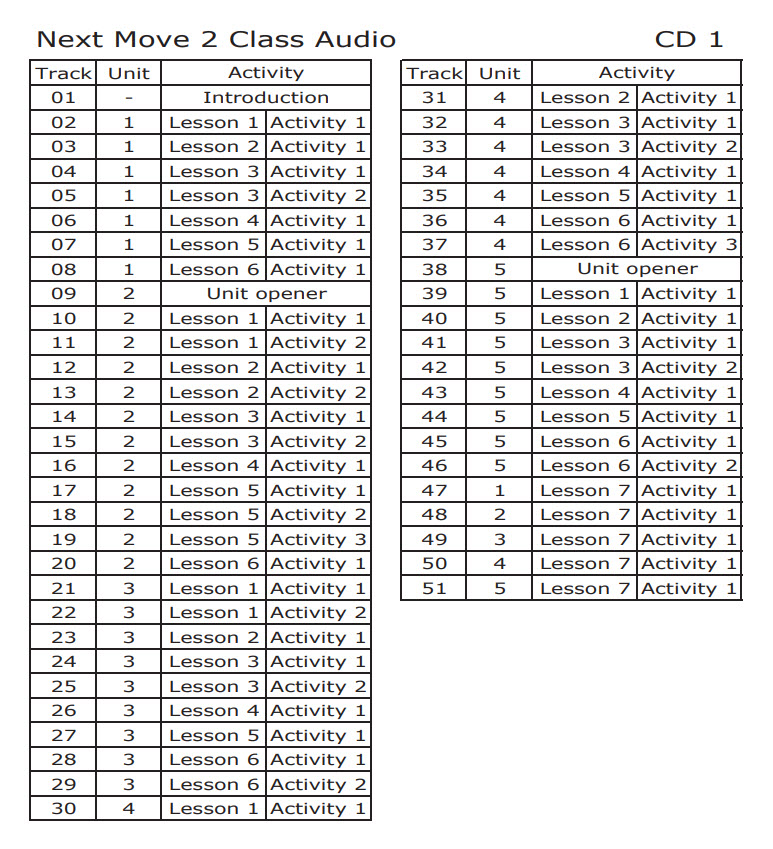 Next Move 2 Class Audio CD 1

| Track | Unit | Activity | |
|---|---|---|---|
| 01 | - | Introduction | |
| 02 | 1 | Lesson 1 | Activity 1 |
| 03 | 1 | Lesson 2 | Activity 1 |
| 04 | 1 | Lesson 3 | Activity 1 |
| 05 | 1 | Lesson 3 | Activity 2 |
| 06 | 1 | Lesson 4 | Activity 1 |
| 07 | 1 | Lesson 5 | Activity 1 |
| 08 | 1 | Lesson 6 | Activity 1 |
| 09 | 2 | Unit opener | |
| 10 | 2 | Lesson 1 | Activity 1 |
| 11 | 2 | Lesson 1 | Activity 2 |
| 12 | 2 | Lesson 2 | Activity 1 |
| 13 | 2 | Lesson 2 | Activity 2 |
| 14 | 2 | Lesson 3 | Activity 1 |
| 15 | 2 | Lesson 3 | Activity 2 |
| 16 | 2 | Lesson 4 | Activity 1 |
| 17 | 2 | Lesson 5 | Activity 1 |
| 18 | 2 | Lesson 5 | Activity 2 |
| 19 | 2 | Lesson 5 | Activity 3 |
| 20 | 2 | Lesson 6 | Activity 1 |
| 21 | 3 | Lesson 1 | Activity 1 |
| 22 | 3 | Lesson 1 | Activity 2 |
| 23 | 3 | Lesson 2 | Activity 1 |
| 24 | 3 | Lesson 3 | Activity 1 |
| 25 | 3 | Lesson 3 | Activity 2 |
| 26 | 3 | Lesson 4 | Activity 1 |
| 27 | 3 | Lesson 5 | Activity 1 |
| 28 | 3 | Lesson 6 | Activity 1 |
| 29 | 3 | Lesson 6 | Activity 2 |
| 30 | 4 | Lesson 1 | Activity 1 |

| Track | Unit | Activity | |
|---|---|---|---|
| 31 | 4 | Lesson 2 | Activity 1 |
| 32 | 4 | Lesson 3 | Activity 1 |
| 33 | 4 | Lesson 3 | Activity 2 |
| 34 | 4 | Lesson 4 | Activity 1 |
| 35 | 4 | Lesson 5 | Activity 1 |
| 36 | 4 | Lesson 6 | Activity 1 |
| 37 | 4 | Lesson 6 | Activity 3 |
| 38 | 5 | Unit opener | |
| 39 | 5 | Lesson 1 | Activity 1 |
| 40 | 5 | Lesson 2 | Activity 1 |
| 41 | 5 | Lesson 3 | Activity 1 |
| 42 | 5 | Lesson 3 | Activity 2 |
| 43 | 5 | Lesson 4 | Activity 1 |
| 44 | 5 | Lesson 5 | Activity 1 |
| 45 | 5 | Lesson 6 | Activity 1 |
| 46 | 5 | Lesson 6 | Activity 2 |
| 47 | 1 | Lesson 7 | Activity 1 |
| 48 | 2 | Lesson 7 | Activity 1 |
| 49 | 3 | Lesson 7 | Activity 1 |
| 50 | 4 | Lesson 7 | Activity 1 |
| 51 | 5 | Lesson 7 | Activity 1 |